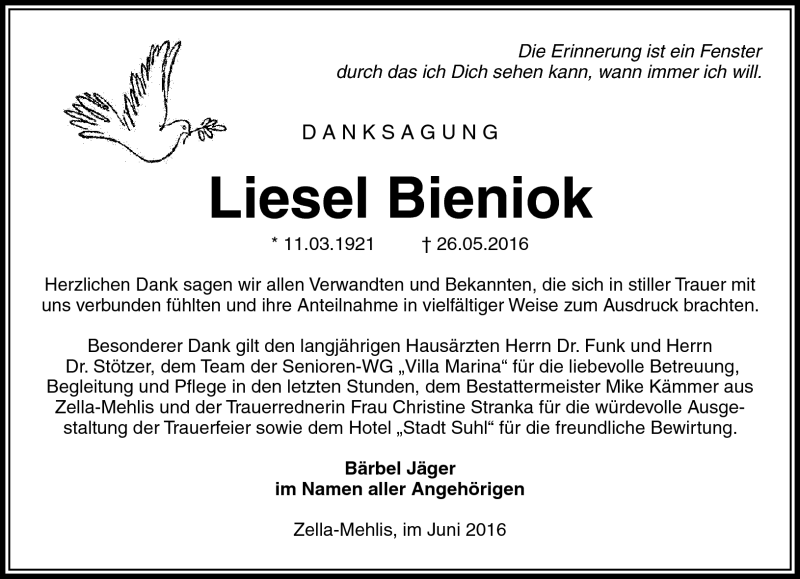 Die Erinnerung ist ein Fenster
durch das ich Dich sehen kann, wann immer ich will.

DANKSAGUNG

Liesel Bieniok

* 11.03.1921 † 26.05.2016

Herzlichen Dank sagen wir allen Verwandten und Bekannten, die sich in stiller Trauer mit uns verbunden fühlten und ihre Anteilnahme in vielfältiger Weise zum Ausdruck brachten.

Besonderer Dank gilt den langjährigen Hausärzten Herrn Dr. Funk und Herrn Dr. Stötzer, dem Team der Senioren-WG „Villa Marina“ für die liebevolle Betreuung, Begleitung und Pflege in den letzten Stunden, dem Bestattermeister Mike Kämmer aus Zella-Mehlis und der Trauerrednerin Frau Christine Stranka für die würdevolle Ausgestaltung der Trauerfeier sowie dem Hotel „Stadt Suhl“ für die freundliche Bewirtung.

Bärbel Jäger
im Namen aller Angehörigen

Zella-Mehlis, im Juni 2016